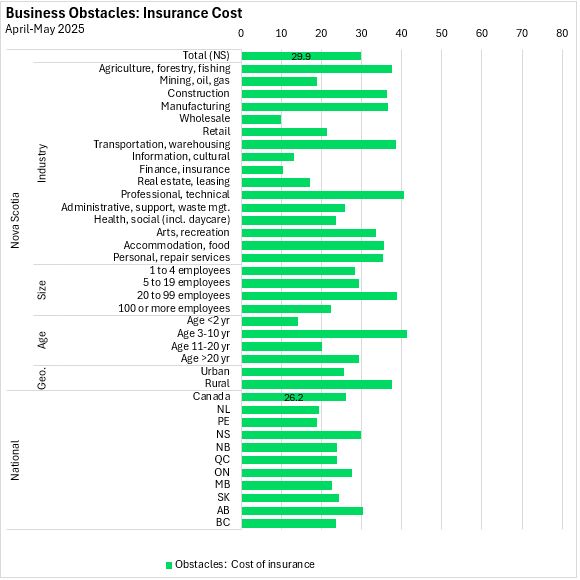 Business Obstacles: Insurance Cost
April-May 2025

0 10 20 30 40 50 60 70 80

Nova Scotia
Total (NS) 29.9
Industry
Agriculture, forestry, fishing
Mining, oil, gas
Construction
Manufacturing
Wholesale
Retail
Transportation, warehousing
Information, cultural
Finance, insurance
Real estate, leasing
Professional, technical
Administrative, support, waste mgt.
Health, social (incl. daycare)
Arts, recreation
Accommodation, food
Personal, repair services
Size
1 to 4 employees
5 to 19 employees
20 to 99 employees
100 or more employees
Age
Age <2 yr
Age 3-10 yr
Age 11-20 yr
Age >20 yr
Geo.
Urban
Rural
National
Canada 26.2
NL
PE
NS
NB
QC
ON
MB
SK
AB
BC

Obstacles: Cost of insurance